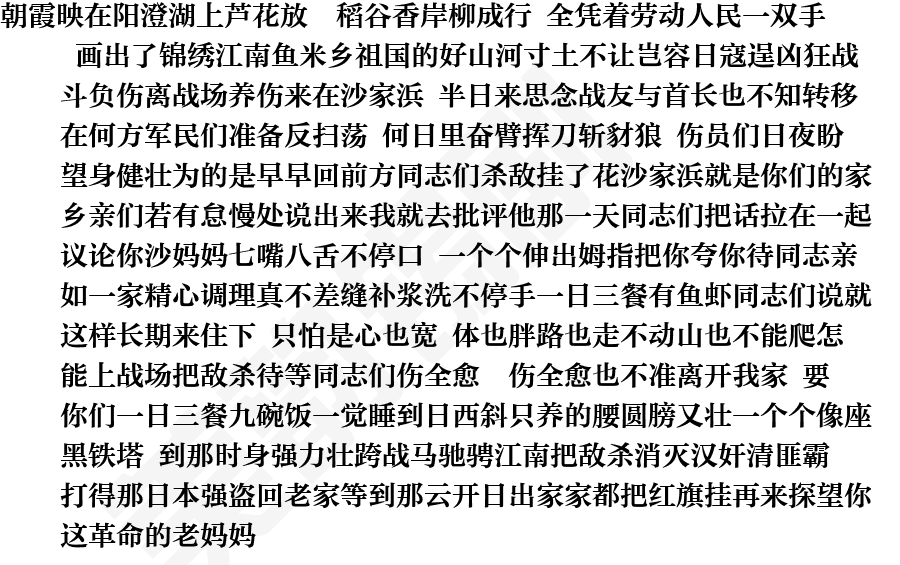 朝霞映在阳澄湖上芦花放　稻谷香岸柳成行 全凭着劳动人民一双手

画出了锦绣江南鱼米乡祖国的好山河寸土不让岂容日寇逞凶狂战斗负伤离战场养伤来在沙家浜 半日来思念战友与首长也不知转移在何方军民们准备反扫荡 何日里奋臂挥刀斩豺狼 伤员们日夜盼望身健壮为的是早早回前方同志们杀敌挂了花沙家浜就是你们的家乡亲们若有怠慢处说出来我就去批评他那一天同志们把话拉在一起议论你沙妈妈七嘴八舌不停口 一个个伸出姆指把你夸你待同志亲如一家精心调理真不差缝补浆洗不停手一日三餐有鱼虾同志们说就这样长期来住下 只怕是心也宽 体也胖路也走不动山也不能爬怎能上战场把敌杀待等同志们伤全愈　伤全愈也不准离开我家 要你们一日三餐九碗饭一觉睡到日西斜只养的腰圆膀又壮一个个像座黑铁塔 到那时身强力壮跨战马驰骋江南把敌杀消灭汉奸清匪霸打得那日本强盗回老家等到那云开日出家家都把红旗挂再来探望你这革命的老妈妈